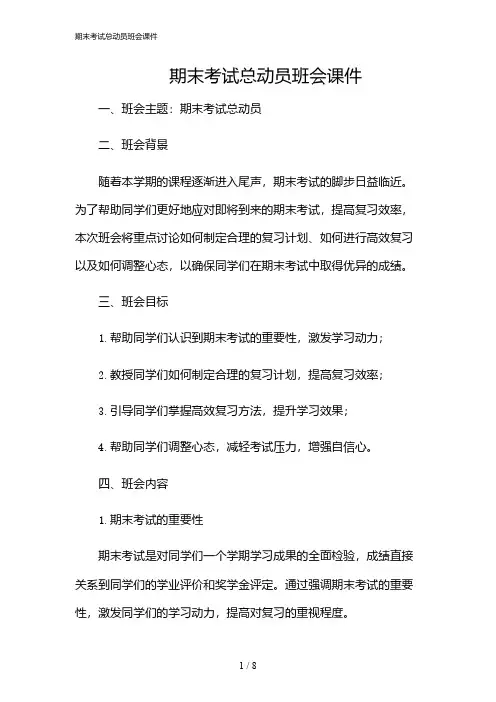 期末考试总动员班会课件

期末考试总动员班会课件

一、班会主题：期末考试总动员

二、班会背景

随着本学期的课程逐渐进入尾声，期末考试的脚步日益临近。为了帮助同学们更好地应对即将到来的期末考试，提高复习效率，本次班会将重点讨论如何制定合理的复习计划、如何进行高效复习以及如何调整心态，以确保同学们在期末考试中取得优异的成绩。

三、班会目标

1. 帮助同学们认识到期末考试的重要性，激发学习动力；

2. 教授同学们如何制定合理的复习计划，提高复习效率；

3. 引导同学们掌握高效复习方法，提升学习效果；

4. 帮助同学们调整心态，减轻考试压力，增强自信心。

四、班会内容

1. 期末考试的重要性

期末考试是对同学们一个学期学习成果的全面检验，成绩直接关系到同学们的学业评价和奖学金评定。通过强调期末考试的重要性，激发同学们的学习动力，提高对复习的重视程度。

1 / 8